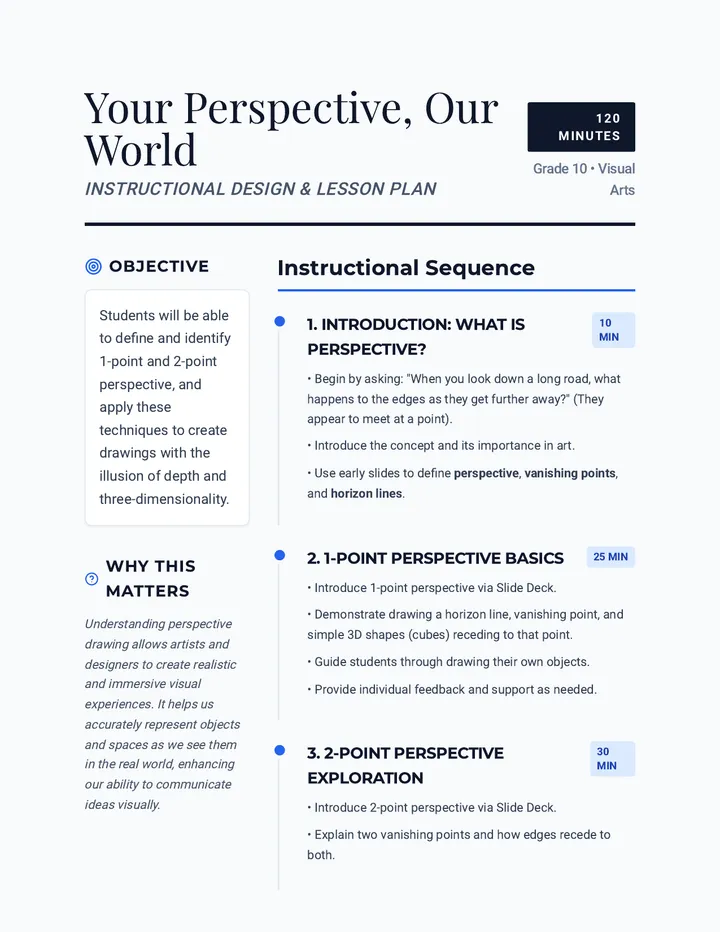 Your Perspective, Our World

INSTRUCTIONAL DESIGN & LESSON PLAN

120 MINUTES

Grade 10 • Visual Arts

OBJECTIVE

Students will be able to define and identify 1-point and 2-point perspective, and apply these techniques to create drawings with the illusion of depth and three-dimensionality.

WHY THIS MATTERS

Understanding perspective drawing allows artists and designers to create realistic and immersive visual experiences. It helps us accurately represent objects and spaces as we see them in the real world, enhancing our ability to communicate ideas visually.

Instructional Sequence

1. INTRODUCTION: WHAT IS PERSPECTIVE?

10 MIN

• Begin by asking: "When you look down a long road, what happens to the edges as they get further away?" (They appear to meet at a point).

• Introduce the concept and its importance in art.

• Use early slides to define perspective, vanishing points, and horizon lines.

2. 1-POINT PERSPECTIVE BASICS

25 MIN

• Introduce 1-point perspective via Slide Deck.

• Demonstrate drawing a horizon line, vanishing point, and simple 3D shapes (cubes) receding to that point.

• Guide students through drawing their own objects.

• Provide individual feedback and support as needed.

3. 2-POINT PERSPECTIVE EXPLORATION

30 MIN

• Introduce 2-point perspective via Slide Deck.

• Explain two vanishing points and how edges recede to both.